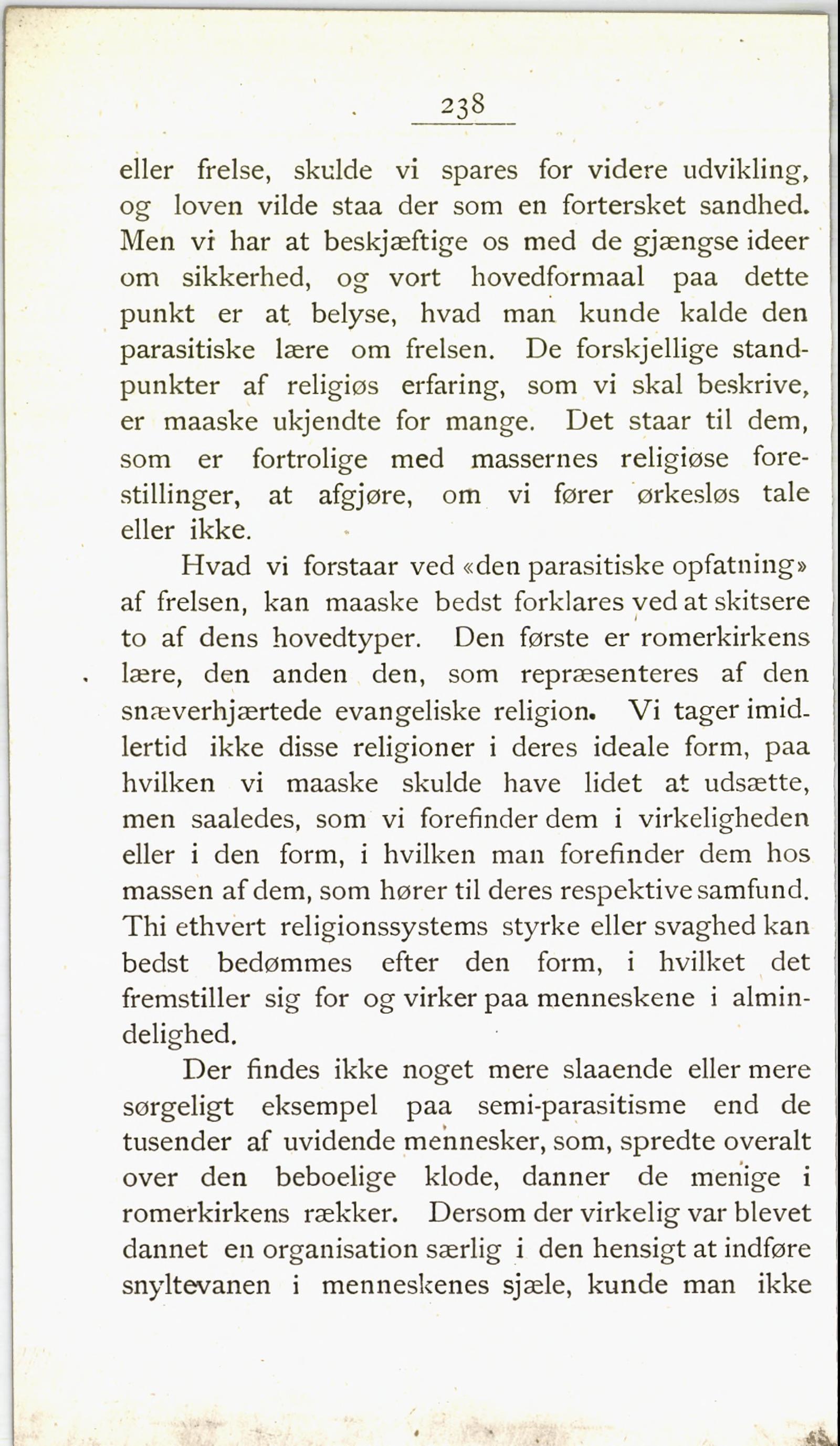 238

eller frelse, skulde vi spares for videre udvikling, og loven vilde staa der som en fortersket sandhed. Men vi har at beskjæftige os med de gjængse ideer om sikkerhed, og vort hovedformaal paa dette punkt er at belyse, hvad man kunde kalde den parasitiske lære om frelsen. De forskjellige standpunkter af religiøs erfaring, som vi skal beskrive, er maaske ukjendte for mange. Det staar til dem, som er fortrolige med massernes religiøse forestillinger, at afgjøre, om vi fører ørkesløs tale eller ikke.

Hvad vi forstaar ved «den parasitiske opfatning» af frelsen, kan maaske bedst forklares ved at skitsere to af dens hovedtyper. Den første er romerkirkens lære, den anden den, som repræsenteres af den snæverhjærtede evangeliske religion. Vi tager imidlertid ikke disse religioner i deres ideale form, paa hvilken vi maaske skulde have lidet at udsætte, men saaledes, som vi forefinder dem i virkeligheden eller i den form, i hvilken man forefinder dem hos massen af dem, som hører til deres respektive samfund. Thi ethvert religionssystems styrke eller svaghed kan bedst bedømmes efter den form, i hvilket det fremstiller sig for og virker paa menneskene i almindelighed.

Der findes ikke noget mere slaaende eller mere sørgeligt eksempel paa semi-parasitisme end de tusender af uvidende mennesker, som, spredte overalt over den beboelige klode, danner de menige i romerkirkens rækker. Dersom der virkelig var blevet dannet en organisation særlig i den hensigt at indføre snyltevanen i menneskenes sjæle, kunde man ikke